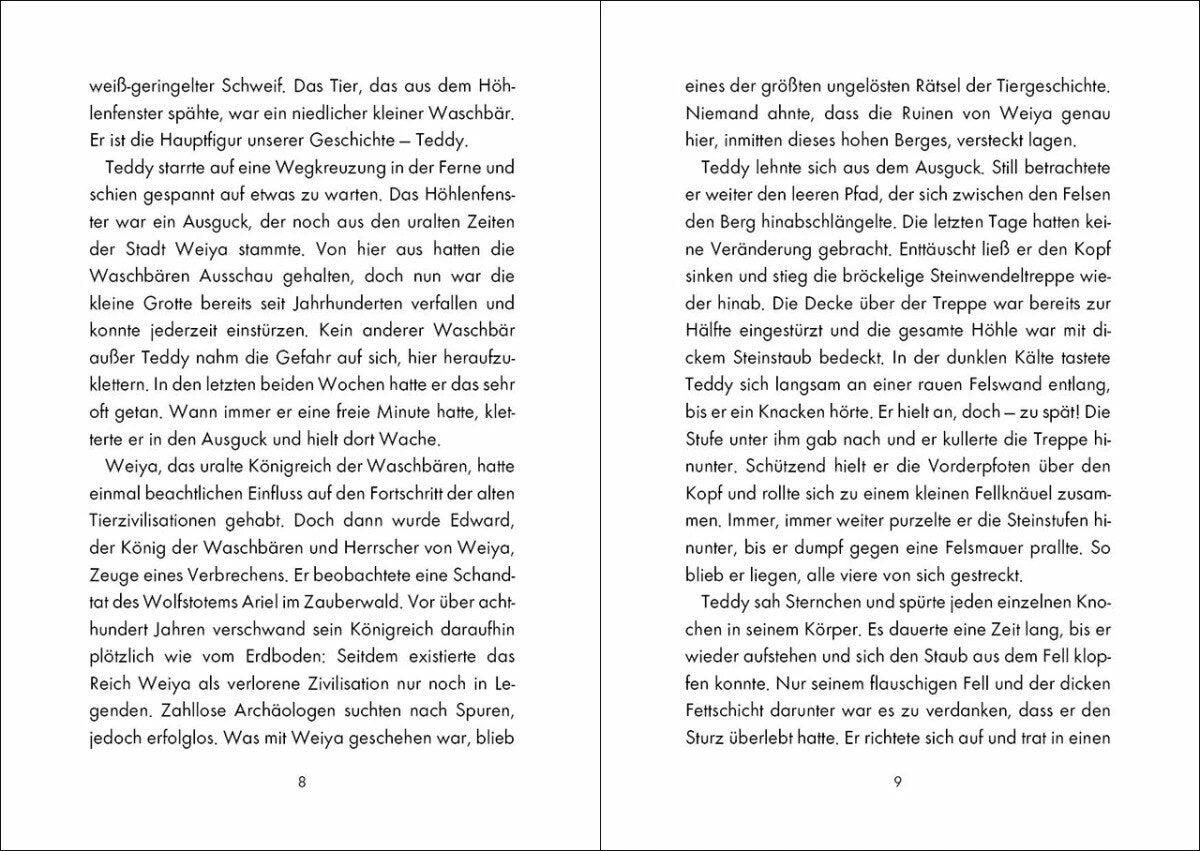 weiß-geringelter Schweif. Das Tier, das aus dem Höhlenfenster spähte, war ein niedlicher kleiner Waschbär. Er ist die Hauptfigur unserer Geschichte – Teddy.

Teddy starrte auf eine Wegkreuzung in der Ferne und schien gespannt auf etwas zu warten. Das Höhlenfenster war ein Ausguck, der noch aus den uralten Zeiten der Stadt Weiya stammte. Von hier aus hatten die Waschbären Ausschau gehalten, doch nun war die kleine Grotte bereits seit Jahrhunderten verfallen und konnte jederzeit einstürzen. Kein anderer Waschbär außer Teddy nahm die Gefahr auf sich, hier heraufzuklettern. In den letzten beiden Wochen hatte er das sehr oft getan. Wann immer er eine freie Minute hatte, kletterte er in den Ausguck und hielt dort Wache.

Weiya, das uralte Königreich der Waschbären, hatte einmal beachtlichen Einfluss auf den Fortschritt der alten Tierzivilisationen gehabt. Doch dann wurde Edward, der König der Waschbären und Herrscher von Weiya, Zeuge eines Verbrechens. Er beobachtete eine Schandtat des Wolfstotems Ariel im Zauberwald. Vor über achthundert Jahren verschwand sein Königreich daraufhin plötzlich wie vom Erdboden: Seitdem existierte das Reich Weiya als verlorene Zivilisation nur noch in Legenden. Zahllose Archäologen suchten nach Spuren, jedoch erfolglos. Was mit Weiya geschehen war, blieb

8

eines der größten ungelösten Rätsel der Tiergeschichte. Niemand ahnte, dass die Ruinen von Weiya genau hier, inmitten dieses hohen Berges, versteckt lagen.

Teddy lehnte sich aus dem Ausguck. Still betrachtete er weiter den leeren Pfad, der sich zwischen den Felsen den Berg hinabschlängelte. Die letzten Tage hatten keine Veränderung gebracht. Enttäuscht ließ er den Kopf sinken und stieg die bröckelige Steinwendeltreppe wieder hinab. Die Decke über der Treppe war bereits zur Hälfte eingestürzt und die gesamte Höhle war mit dickem Steinstaub bedeckt. In der dunklen Kälte tastete Teddy sich langsam an einer rauen Felswand entlang, bis er ein Knacken hörte. Er hielt an, doch – zu spät! Die Stufe unter ihm gab nach und er kullerte die Treppe hinunter. Schützend hielt er die Vorderpfoten über den Kopf und rollte sich zu einem kleinen Fellknäuel zusammen. Immer, immer weiter purzelte er die Steinstufen hinunter, bis er dumpf gegen eine Felsmauer prallte. So blieb er liegen, alle viere von sich gestreckt.

Teddy sah Sternchen und spürte jeden einzelnen Knochen in seinem Körper. Es dauerte eine Zeit lang, bis er wieder aufstehen und sich den Staub aus dem Fell klopfen konnte. Nur seinem flauschigen Fell und der dicken Fettschicht darunter war es zu verdanken, dass er den Sturz überlebt hatte. Er richtete sich auf und trat in einen

9